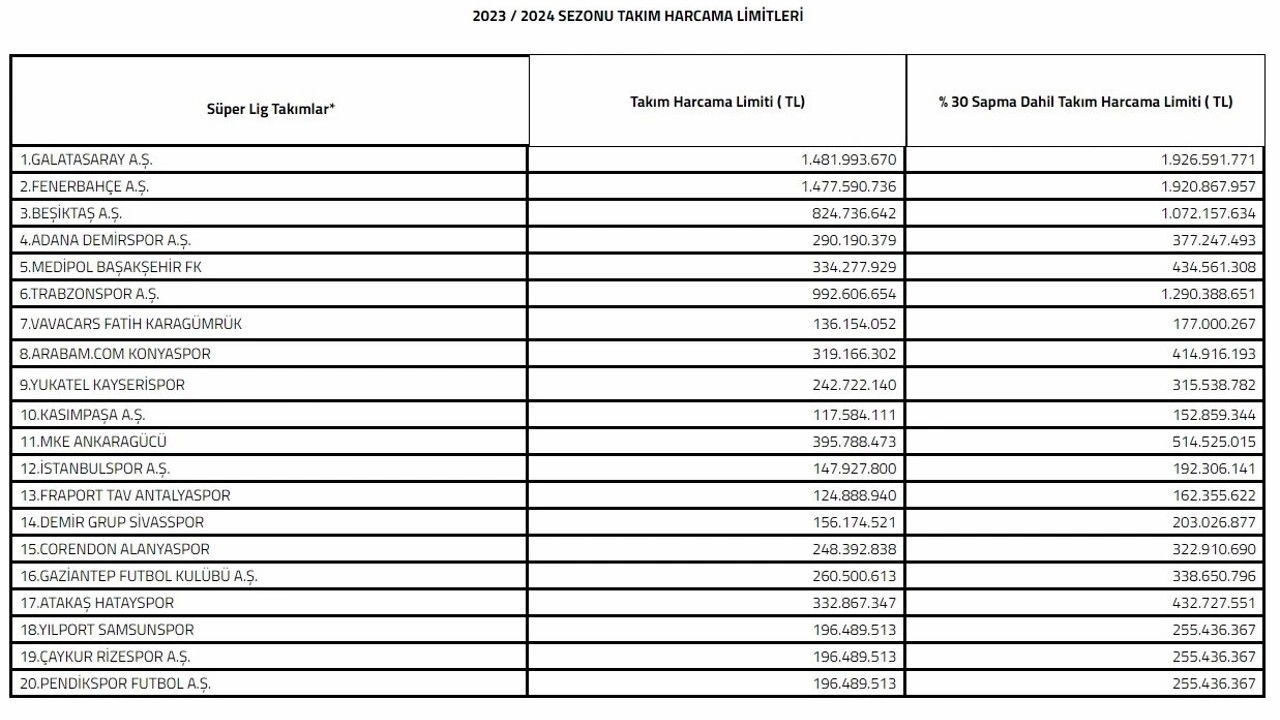 2023 / 2024 SEZONU TAKIM HARCAMA LİMİTLERİ

| Süper Lig Takımlar* | Takım Harcama Limiti ( TL) | % 30 Sapma Dahil Takım Harcama Limiti ( TL) |
|---|---|---|
| 1.GALATASARAY A.Ş. | 1.481.993.670 | 1.926.591.771 |
| 2.FENERBAHÇE A.Ş. | 1.477.590.736 | 1.920.867.957 |
| 3.BEŞİKTAŞ A.Ş. | 824.736.642 | 1.072.157.634 |
| 4.ADANA DEMİRSPOR A.Ş. | 290.190.379 | 377.247.493 |
| 5.MEDİPOL BAŞAKŞEHİR FK | 334.277.929 | 434.561.308 |
| 6.TRABZONSPOR A.Ş. | 992.606.654 | 1.290.388.651 |
| 7.VAVACARS FATİH KARAGÜMRÜK | 136.154.052 | 177.000.267 |
| 8.ARABAM.COM KONYASPOR | 319.166.302 | 414.916.193 |
| 9.YUKATEL KAYSERİSPOR | 242.722.140 | 315.538.782 |
| 10.KASIMPAŞA A.Ş. | 117.584.111 | 152.859.344 |
| 11.MKE ANKARAGÜCÜ | 395.788.473 | 514.525.015 |
| 12.İSTANBULSPOR A.Ş. | 147.927.800 | 192.306.141 |
| 13.FRAPORT TAV ANTALYASPOR | 124.888.940 | 162.355.622 |
| 14.DEMİR GRUP SİVASSPOR | 156.174.521 | 203.026.877 |
| 15.CORENDON ALANYASPOR | 248.392.838 | 322.910.690 |
| 16.GAZİANTEP FUTBOL KULÜBÜ A.Ş. | 260.500.613 | 338.650.796 |
| 17.ATAKAŞ HATAYSPOR | 332.867.347 | 432.727.551 |
| 18.YILPORT SAMSUNSPOR | 196.489.513 | 255.436.367 |
| 19.ÇAYKUR RİZESPOR A.Ş. | 196.489.513 | 255.436.367 |
| 20.PENDİKSPOR FUTBOL A.Ş. | 196.489.513 | 255.436.367 |